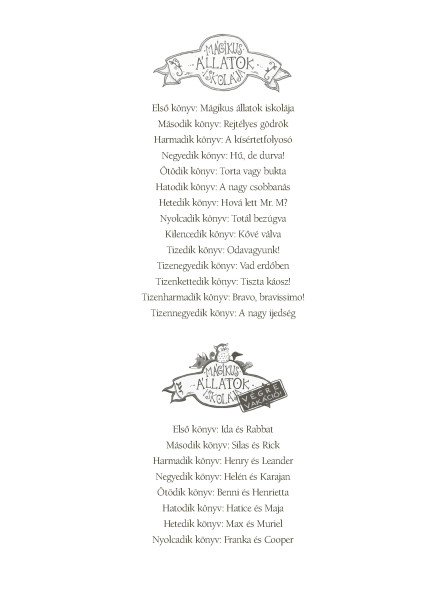 MÁGIKUS ÁLLATOK ISKOLÁJA

Első könyv: Mágikus állatok iskolája
Második könyv: Rejtélyes gödrök
Harmadik könyv: A kísértetfolyosó
Negyedik könyv: Hú, de durva!
Ötödik könyv: Torta vagy bukta
Hatodik könyv: A nagy csobbanás
Hetedik könyv: Hová lett Mr. M?
Nyolcadik könyv: Totál bezúgva
Kilencedik könyv: Kővé válva
Tizedik könyv: Odavagyunk!
Tizenegyedik könyv: Vad erdőben
Tizenkettedik könyv: Tiszta káosz!
Tizenharmadik könyv: Bravo, bravissimo!
Tizennegyedik könyv: A nagy ijedség

MÁGIKUS ÁLLATOK ISKOLÁJA VÉGRE VAKÁCIÓ!

Első könyv: Ida és Rabbat
Második könyv: Silas és Rick
Harmadik könyv: Henry és Leander
Negyedik könyv: Helén és Karajan
Ötödik könyv: Benni és Henrietta
Hatodik könyv: Hatice és Maja
Hetedik könyv: Max és Muriel
Nyolcadik könyv: Franka és Cooper